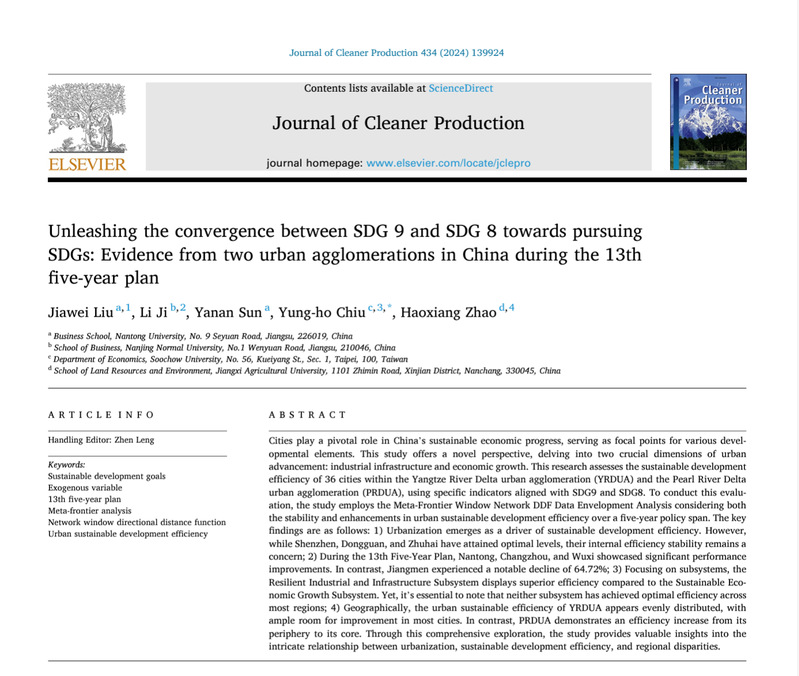 Journal of Cleaner Production 434 (2024) 139924

Contents lists available at ScienceDirect

Journal of Cleaner Production

journal homepage: www.elsevier.com/locate/jclepro

ELSEVIER

Cleaner Production

Unleashing the convergence between SDG 9 and SDG 8 towards pursuing SDGs: Evidence from two urban agglomerations in China during the 13th five-year plan

Jiawei Liu $^{a,1}$, Li Ji $^{b,2}$, Yanan Sun $^{a}$, Yung-ho Chiu $^{c,3,*}$, Haoxiang Zhao $^{d,4}$

$^{a}$ Business School, Nantong University, No. 9 Seyuan Road, Jiangsu, 226019, China
$^{b}$ School of Business, Nanjing Normal University, No.1 Wenyuan Road, Jiangsu, 210046, China
$^{c}$ Department of Economics, Soochow University, No. 56, Kueiyang St., Sec. 1, Taipei, 100, Taiwan
$^{d}$ School of Land Resources and Environment, Jiangxi Agricultural University, 1101 Zhimin Road, Xinjian District, Nanchang, 330045, China

ARTICLE INFO

Handling Editor: Zhen Leng

Keywords:
Sustainable development goals
Exogenous variable
13th five-year plan
Meta-frontier analysis
Network window directional distance function
Urban sustainable development efficiency

ABSTRACT

Cities play a pivotal role in China's sustainable economic progress, serving as focal points for various developmental elements. This study offers a novel perspective, delving into two crucial dimensions of urban advancement: industrial infrastructure and economic growth. This research assesses the sustainable development efficiency of 36 cities within the Yangtze River Delta urban agglomeration (YRDUA) and the Pearl River Delta urban agglomeration (PRDUA), using specific indicators aligned with SDG9 and SDG8. To conduct this evaluation, the study employs the Meta-Frontier Window Network DDF Data Envelopment Analysis considering both the stability and enhancements in urban sustainable development efficiency over a five-year policy span. The key findings are as follows: 1) Urbanization emerges as a driver of sustainable development efficiency. However, while Shenzhen, Dongguan, and Zhuhai have attained optimal levels, their internal efficiency stability remains a concern; 2) During the 13th Five-Year Plan, Nantong, Changzhou, and Wuxi showcased significant performance improvements. In contrast, Jiangmen experienced a notable decline of 64.72%; 3) Focusing on subsystems, the Resilient Industrial and Infrastructure Subsystem displays superior efficiency compared to the Sustainable Economic Growth Subsystem. Yet, it's essential to note that neither subsystem has achieved optimal efficiency across most regions; 4) Geographically, the urban sustainable efficiency of YRDUA appears evenly distributed, with ample room for improvement in most cities. In contrast, PRDUA demonstrates an efficiency increase from its periphery to its core. Through this comprehensive exploration, the study provides valuable insights into the intricate relationship between urbanization, sustainable development efficiency, and regional disparities.